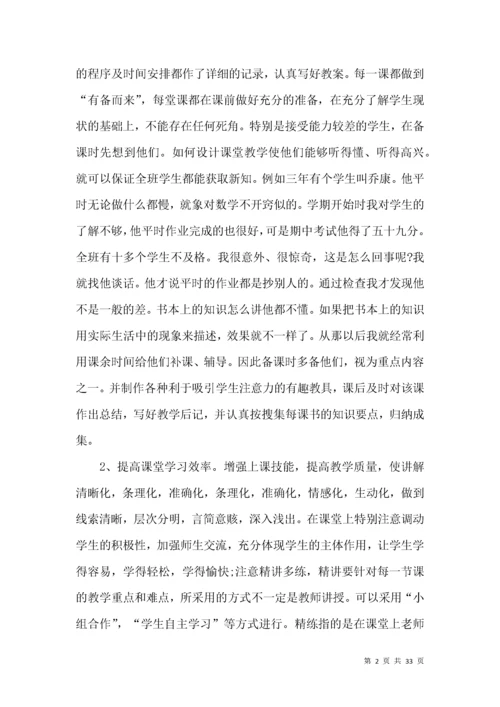 的程序及时间安排都作了详细的记录，认真写好教案。每一课都做到“有备而来”，每堂课都在课前做好充分的准备，在充分了解学生现状的基础上，不能存在任何死角。特别是接受能力较差的学生，在备课时先想到他们。如何设计课堂教学使他们能够听得懂、听得高兴。就可以保证全班学生都能获取新知。例如三年有个学生叫乔康。他平时无论做什么都慢，就象对数学不开窍似的。学期开始时我对学生的了解不够，他平时作业完成的也很好，可是期中考试他得了五十九分。全班有十多个学生不及格。我很意外、很惊奇，这是怎么回事呢?我就找他谈话。他才说平时的作业都是抄别人的。通过检查我才发现他不是一般的差。书本上的知识怎么讲他都不懂。如果把书本上的知识用实际生活中的现象来描述，效果就不一样了。从那以后我就经常利用课余时间给他们补课、辅导。因此备课时多备他们，视为重点内容之一。并制作各种利于吸引学生注意力的有趣教具，课后及时对该课作出总结，写好教学后记，并认真按搜集每课书的知识要点，归纳成集。

2、提高课堂学习效率。增强上课技能，提高教学质量，使讲解清晰化，条理化，准确化，条理化，准确化，情感化，生动化，做到线索清晰，层次分明，言简意赅，深入浅出。在课堂上特别注意调动学生的积极性，加强师生交流，充分体现学生的主体作用，让学生学得容易，学得轻松，学得愉快;注意精讲多练，精讲要针对每一节课的教学重点和难点，所采用的方式不一定是教师讲授。可以采用“小组合作”，“学生自主学习”等方式进行。精练指的是在课堂上老师

第 2 页 共 33 页